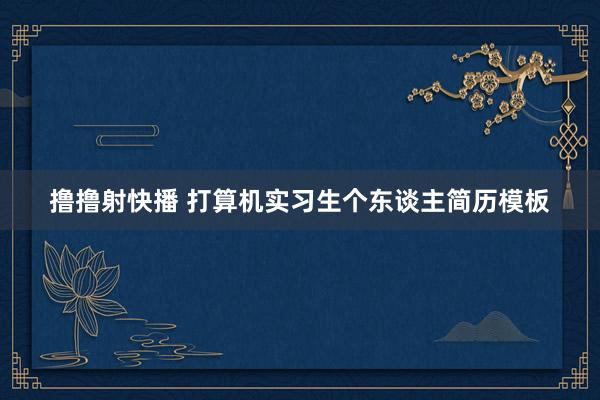 撸撸射快播 打算机实习生个东谈主简历模板